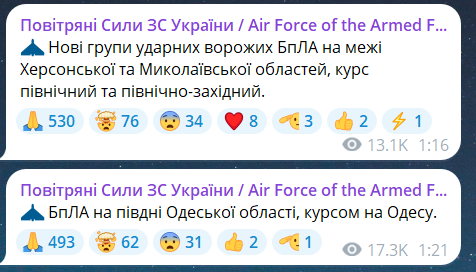 Повітряні Сили ЗС України / Air Force of the Armed F...
Нові групи ударних ворожих БпЛА на межі Херсонської та Миколаївської областей, курс північний та північно-західний.

530 76 34 8 3 2 1

13.1K 1:16

Повітряні Сили ЗС України / Air Force of the Armed F...
БпЛА на півдні Одеської області, курсом на Одесу.

493 62 31 2 1

17.3K 1:21